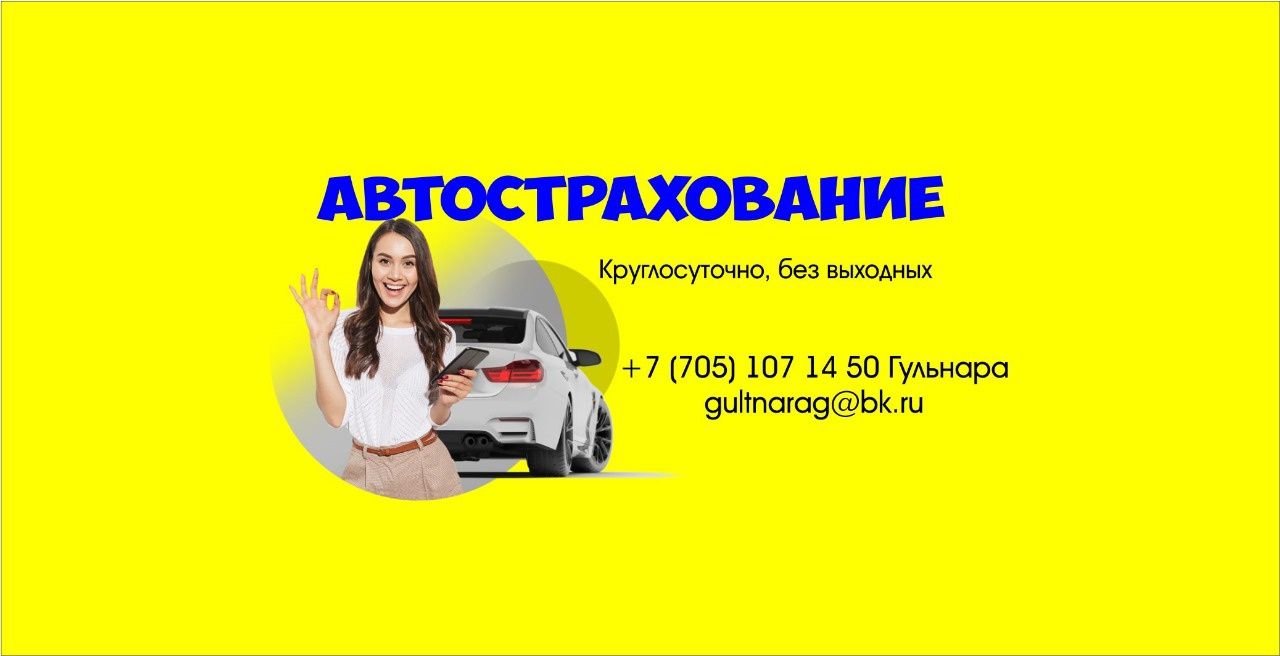 АВТОСТРАХОВАНИЕ

Круглосуточно, без выходных

+7 (705) 107 14 50 Гульнара
gultnarag@bk.ru